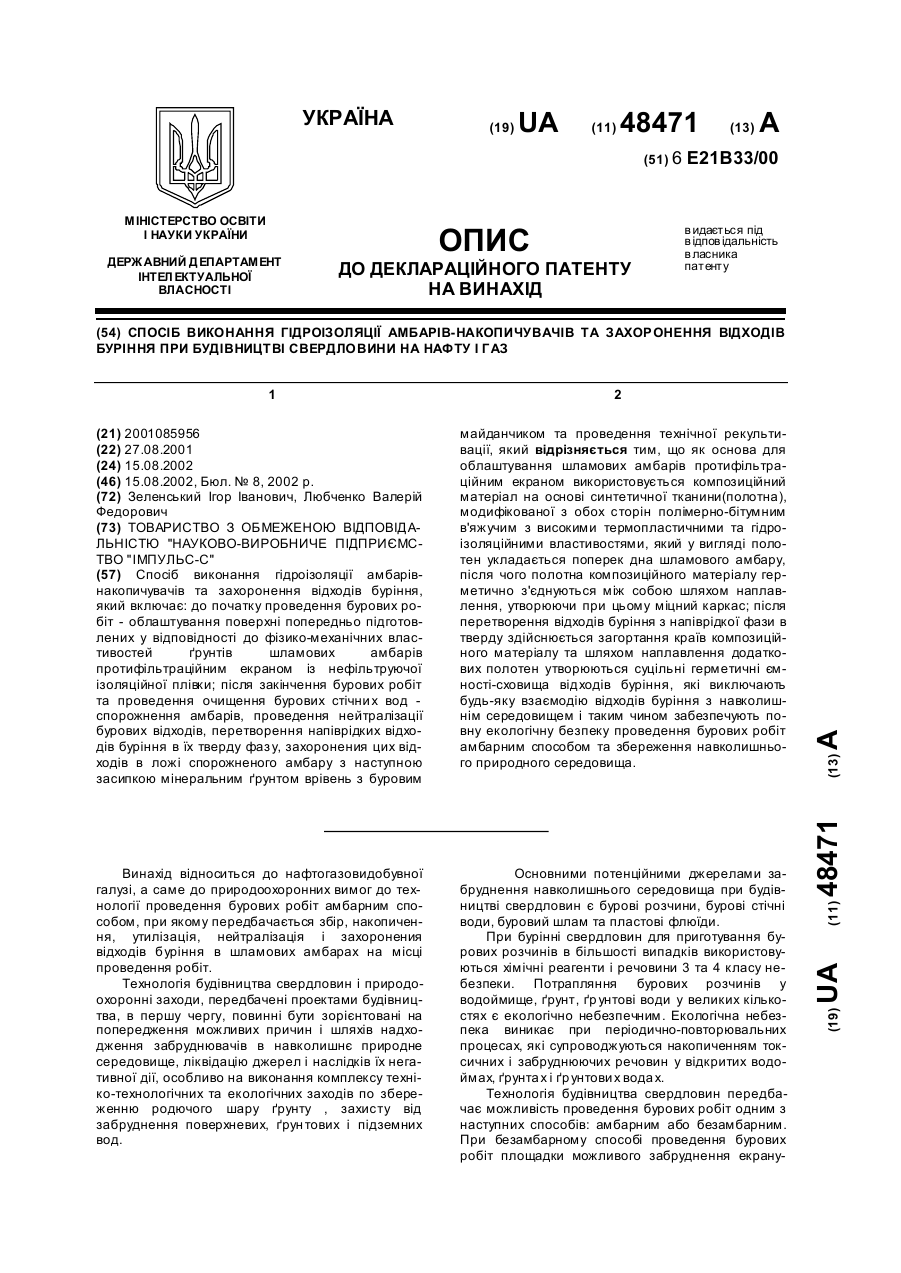 УКРАЇНА

(19) UA (11) 48471 (13) A

(51) 6 E21B33/00

МІНІСТЕРСТВО ОСВІТИ І НАУКИ УКРАЇНИ

ДЕРЖАВНИЙ ДЕПАРТАМЕНТ ІНТЕЛЕКТУАЛЬНОЇ ВЛАСНОСТІ

ОПИС
ДО ДЕКЛАРАЦІЙНОГО ПАТЕНТУ НА ВИНАХІД

видається під відповідальність власника патенту

(54) СПОСІБ ВИКОНАННЯ ГІДРОІЗОЛЯЦІЇ АМБАРІВ-НАКОПИЧУВАЧІВ ТА ЗАХОРОНЕННЯ ВІДХОДІВ БУРІННЯ ПРИ БУДІВНИЦТВІ СВЕРДЛОВИНИ НА НАФТУ І ГАЗ

1

(21) 2001085956
(22) 27.08.2001
(24) 15.08.2002
(46) 15.08.2002, Бюл. № 8, 2002 р.
(72) Зеленський Ігор Іванович, Любченко Валерій Федорович
(73) ТОВАРИСТВО З ОБМЕЖЕНОЮ ВІДПОВІДАЛЬНІСТЮ "НАУКОВО-ВИРОБНИЧЕ ПІДПРИЄМСТВО "ІМПУЛЬС-С"
(57) Спосіб виконання гідроізоляції амбарів-накопичувачів та захоронення відходів буріння, який включає: до початку проведення бурових робіт - облаштування поверхні попередньо підготовлених у відповідності до фізико-механічних властивостей ґрунтів шламових амбарів протифільтраційним екраном із нефільтруючої ізоляційної плівки; після закінчення бурових робіт та проведення очищення бурових стічних вод - спорожнення амбарів, проведення нейтралізації бурових відходів, перетворення напіврідких відходів буріння в їх тверду фазу, захоронення цих відходів в ложі спорожненого амбару з наступною засипкою мінеральним ґрунтом врівень з буровим

2

майданчиком та проведення технічної рекультивації, який відрізняється тим, що як основа для облаштування шламових амбарів протифільтраційним екраном використовується композиційний матеріал на основі синтетичної тканини(полотна), модифікованої з обох сторін полімерно-бітумним в'яжучим з високими термопластичними та гідроізоляційними властивостями, який у вигляді полотен укладається поперек дна шламового амбару, після чого полотна композиційного матеріалу герметично з'єднуються між собою шляхом наплавлення, утворюючи при цьому міцний каркас; після перетворення відходів буріння з напіврідкої фази в тверду здійснюється загортання країв композиційного матеріалу та шляхом наплавлення додаткових полотен утворюються суцільні герметичні ємності-сховища відходів буріння, які виключають будь-яку взаємодію відходів буріння з навколишнім середовищем і таким чином забезпечують повну екологічну безпеку проведення бурових робіт амбарним способом та збереження навколишнього природного середовища.

(19) UA (11) 48471 (13) A

Винахід відноситься до нафтогазовидобувної галузі, а саме до природоохоронних вимог до технології проведення бурових робіт амбарним способом, при якому передбачається збір, накопичення, утилізація, нейтралізація і захоронення відходів буріння в шламових амбарах на місці проведення робіт.

Технологія будівництва свердловин і природоохоронні заходи, передбачені проектами будівництва, в першу чергу, повинні бути зорієнтовані на попередження можливих причин і шляхів надходження забруднювачів в навколишнє природне середовище, ліквідацію джерел і наслідків їх негативної дії, особливо на виконання комплексу техніко-технологічних та екологічних заходів по збереженню родючого шару ґрунту , захисту від забруднення поверхневих, ґрунтових і підземних вод.

Основними потенційними джерелами забруднення навколишнього середовища при будівництві свердловин є бурові розчини, бурові стічні води, буровий шлам та пластові флюїди.

При бурінні свердловин для приготування бурових розчинів в більшості випадків використовуються хімічні реагенти і речовини 3 та 4 класу небезпеки. Потрапляння бурових розчинів у водоймище, ґрунт, ґрунтові води у великих кількостях є екологічно небезпечним. Екологічна небезпека виникає при періодично-повторювальних процесах, які супроводжуються накопиченням токсичних і забруднюючих речовин у відкритих водоймах, ґрунтах і ґрунтових водах.

Технологія будівництва свердловин передбачає можливість проведення бурових робіт одним з наступних способів: амбарним або безамбарним. При безамбарному способі проведення бурових робіт площадки можливого забруднення екрану-